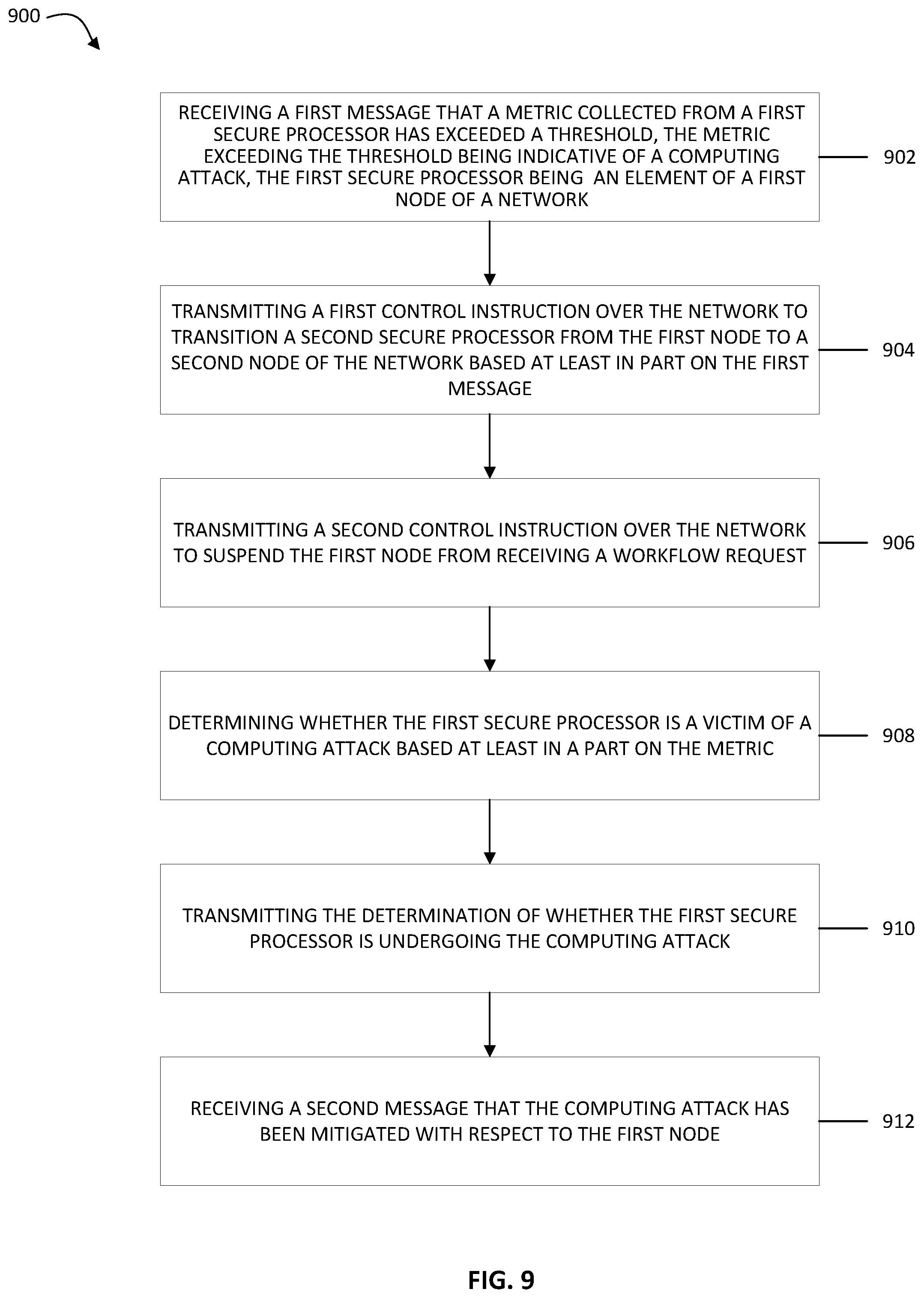 900

RECEIVING A FIRST MESSAGE THAT A METRIC COLLECTED FROM A FIRST SECURE PROCESSOR HAS EXCEEDED A THRESHOLD, THE METRIC EXCEEDING THE THRESHOLD BEING INDICATIVE OF A COMPUTING ATTACK, THE FIRST SECURE PROCESSOR BEING AN ELEMENT OF A FIRST NODE OF A NETWORK

902

TRANSMITTING A FIRST CONTROL INSTRUCTION OVER THE NETWORK TO TRANSITION A SECOND SECURE PROCESSOR FROM THE FIRST NODE TO A SECOND NODE OF THE NETWORK BASED AT LEAST IN PART ON THE FIRST MESSAGE

904

TRANSMITTING A SECOND CONTROL INSTRUCTION OVER THE NETWORK TO SUSPEND THE FIRST NODE FROM RECEIVING A WORKFLOW REQUEST

906

DETERMINING WHETHER THE FIRST SECURE PROCESSOR IS A VICTIM OF A COMPUTING ATTACK BASED AT LEAST IN A PART ON THE METRIC

908

TRANSMITTING THE DETERMINATION OF WHETHER THE FIRST SECURE PROCESSOR IS UNDERGOING THE COMPUTING ATTACK

910

RECEIVING A SECOND MESSAGE THAT THE COMPUTING ATTACK HAS BEEN MITIGATED WITH RESPECT TO THE FIRST NODE

912

FIG. 9